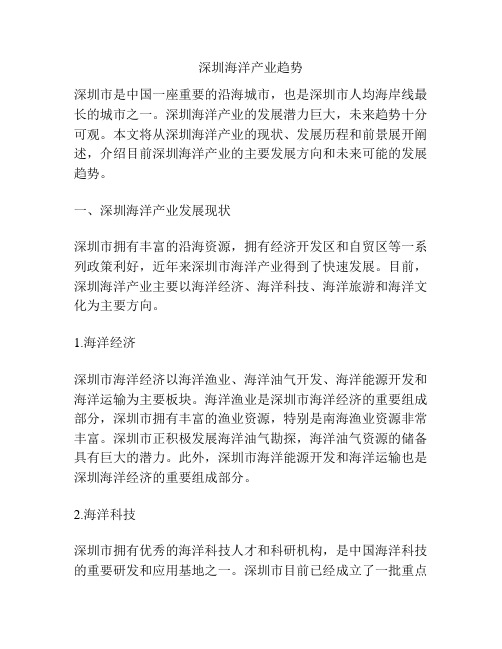 深圳海洋产业趋势

深圳市是中国一座重要的沿海城市，也是深圳市人均海岸线最长的城市之一。深圳海洋产业的发展潜力巨大，未来趋势十分可观。本文将从深圳海洋产业的现状、发展历程和前景展开阐述，介绍目前深圳海洋产业的主要发展方向和未来可能的发展趋势。

一、深圳海洋产业发展现状

深圳市拥有丰富的沿海资源，拥有经济开发区和自贸区等一系列政策利好，近年来深圳市海洋产业得到了快速发展。目前，深圳海洋产业主要以海洋经济、海洋科技、海洋旅游和海洋文化为主要方向。

1.海洋经济

深圳市海洋经济以海洋渔业、海洋油气开发、海洋能源开发和海洋运输为主要板块。海洋渔业是深圳市海洋经济的重要组成部分，深圳市拥有丰富的渔业资源，特别是南海渔业资源非常丰富。深圳市正积极发展海洋油气勘探，海洋油气资源的储备具有巨大的潜力。此外，深圳市海洋能源开发和海洋运输也是深圳海洋经济的重要组成部分。

2.海洋科技

深圳市拥有优秀的海洋科技人才和科研机构，是中国海洋科技的重要研发和应用基地之一。深圳市目前已经成立了一批重点